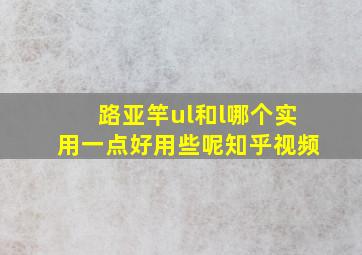 路亚竿ul和l哪个实用一点好用些呢知乎视频